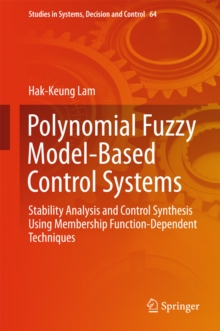 Studies in Systems, Decision and Control 64

Hak-Keung Lam

Polynomial Fuzzy Model-Based Control Systems

Stability Analysis and Control Synthesis Using Membership Function-Dependent Techniques

Springer